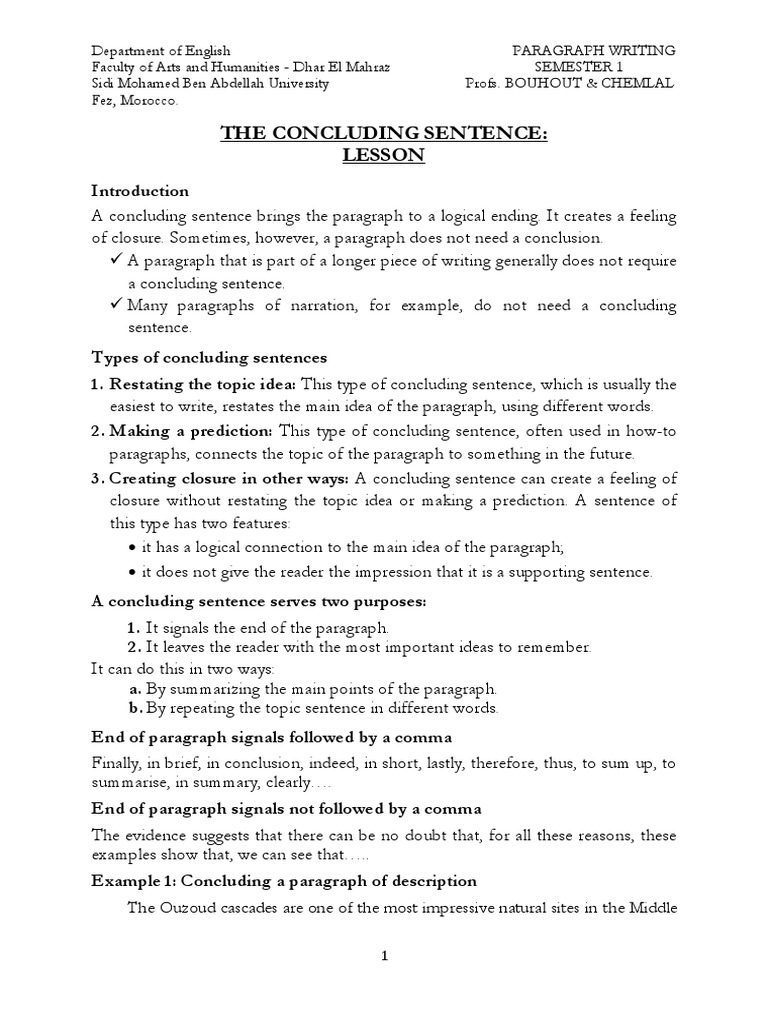 Department of English
Faculty of Arts and Humanities - Dhar El Mahraz
Sidi Mohamed Ben Abdellah University
Fez, Morocco.

PARAGRAPH WRITING
SEMESTER 1
Profs. BOUHOUT & CHEMLAL

THE CONCLUDING SENTENCE:
LESSON

Introduction

A concluding sentence brings the paragraph to a logical ending. It creates a feeling of closure. Sometimes, however, a paragraph does not need a conclusion.

✓ A paragraph that is part of a longer piece of writing generally does not require a concluding sentence.

✓ Many paragraphs of narration, for example, do not need a concluding sentence.

Types of concluding sentences

1. Restating the topic idea: This type of concluding sentence, which is usually the easiest to write, restates the main idea of the paragraph, using different words.

2. Making a prediction: This type of concluding sentence, often used in how-to paragraphs, connects the topic of the paragraph to something in the future.

3. Creating closure in other ways: A concluding sentence can create a feeling of closure without restating the topic idea or making a prediction. A sentence of this type has two features:

• it has a logical connection to the main idea of the paragraph;

• it does not give the reader the impression that it is a supporting sentence.

A concluding sentence serves two purposes:

1. It signals the end of the paragraph.
2. It leaves the reader with the most important ideas to remember.

It can do this in two ways:
a. By summarizing the main points of the paragraph.
b. By repeating the topic sentence in different words.

End of paragraph signals followed by a comma

Finally, in brief, in conclusion, indeed, in short, lastly, therefore, thus, to sum up, to summarise, in summary, clearly….

End of paragraph signals not followed by a comma

The evidence suggests that there can be no doubt that, for all these reasons, these examples show that, we can see that…..

Example 1: Concluding a paragraph of description

The Ouzoud cascades are one of the most impressive natural sites in the Middle

1